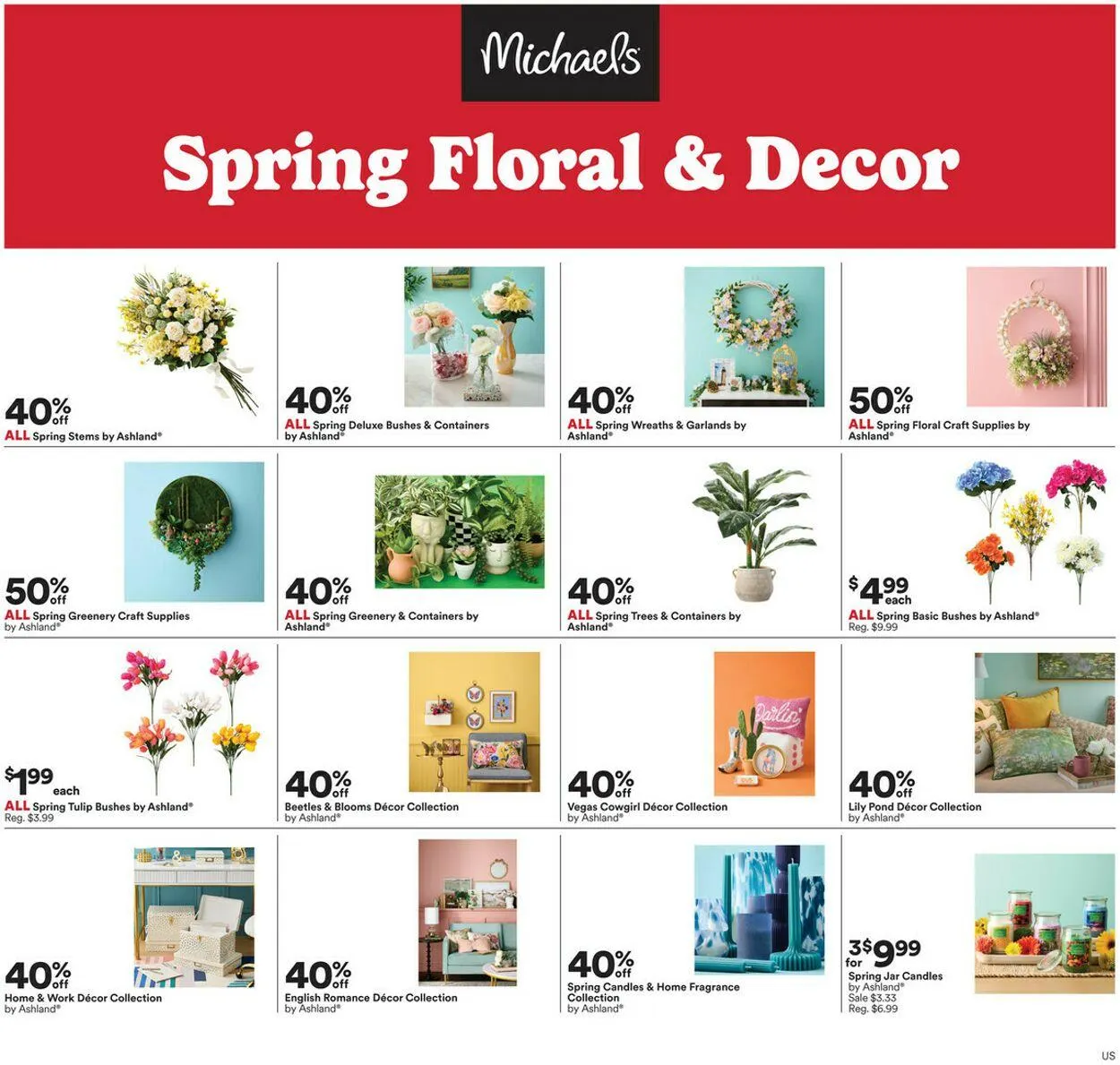 Michaels

Spring Floral & Decor

40% off
ALL Spring Stems by Ashland®

40% off
ALL Spring Deluxe Bushes & Containers by Ashland®

40% off
ALL Spring Wreaths & Garlands by Ashland®

50% off
ALL Spring Floral Craft Supplies by Ashland®

50% off
ALL Spring Greenery Craft Supplies by Ashland®

40% off
ALL Spring Greenery & Containers by Ashland®

40% off
ALL Spring Trees & Containers by Ashland®

$4.99 each
ALL Spring Basic Bushes by Ashland®
Reg. $9.99

$1.99 each
ALL Spring Tulip Bushes by Ashland®
Reg. $3.99

40% off
Beetles & Blooms Décor Collection by Ashland®

Darlin'

40% off
Vegas Cowgirl Décor Collection by Ashland®

40% off
Lily Pond Décor Collection by Ashland®

40% off
Home & Work Décor Collection by Ashland®

40% off
English Romance Décor Collection by Ashland®

40% off
Spring Candles & Home Fragrance Collection by Ashland®

3 for $9.99
Spring Jar Candles by Ashland®
Sale $3.33
Reg. $6.99

US